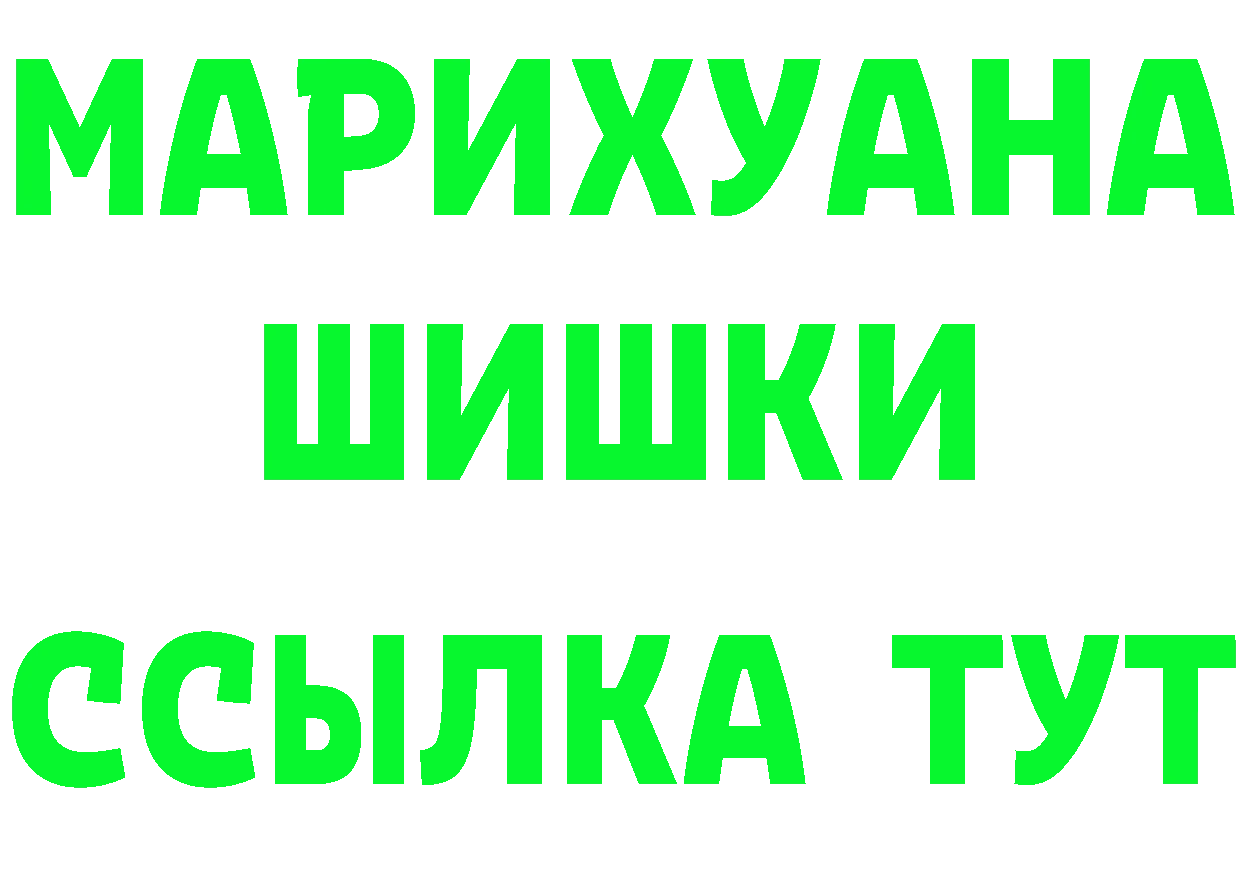 МАРИХУАНА
ШИШКИ
ССЫЛКА ТУТ